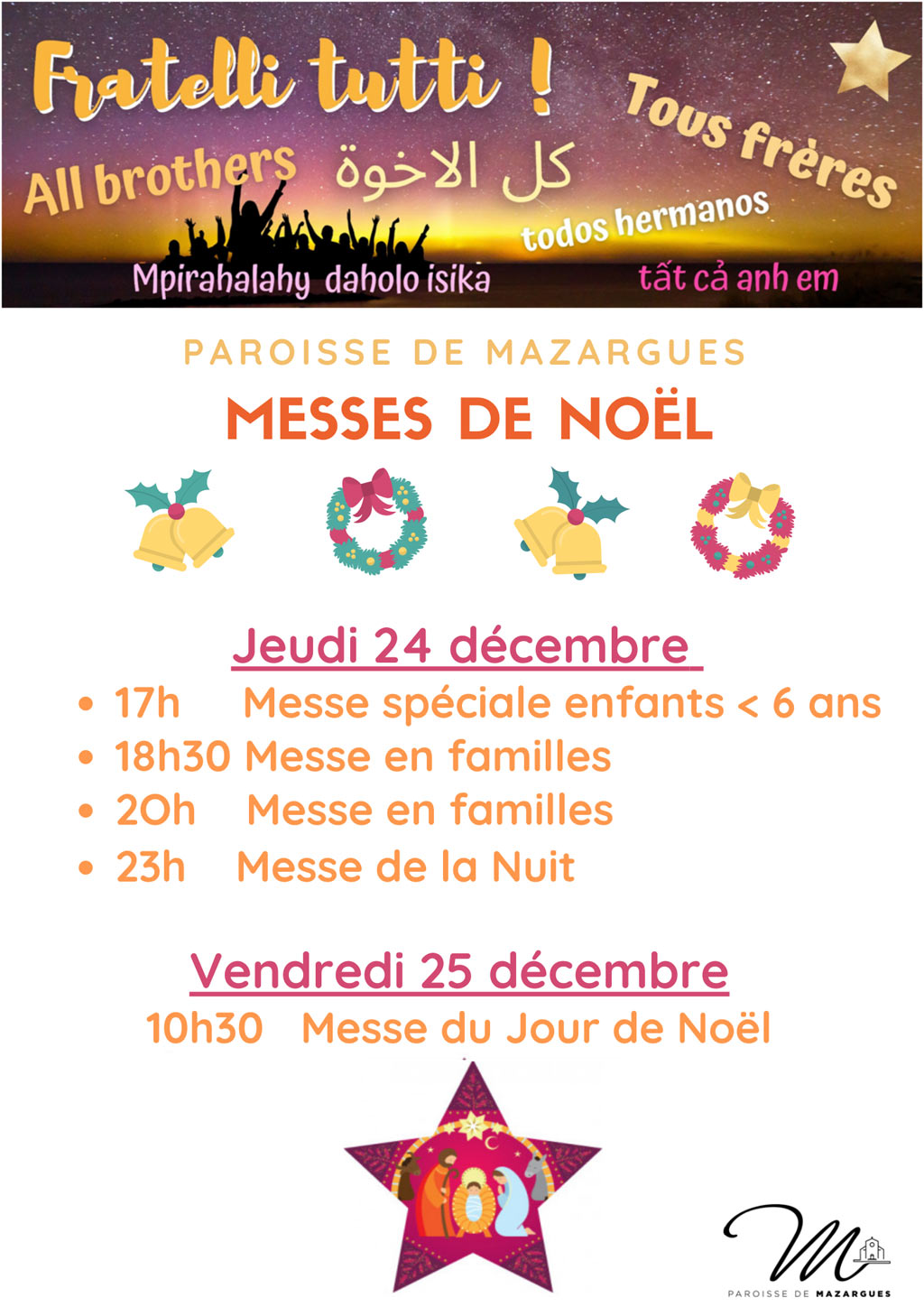 Fratelli tutti !

Tous frères

All brothers

كل الاخوة

todos hermanos

Mpirahalahy daholo isika

tất cả anh em

PAROISSE DE MAZARGUES

MESSES DE NOËL

Jeudi 24 décembre

• 17h Messe spéciale enfants < 6 ans
• 18h30 Messe en familles
• 20h Messe en familles
• 23h Messe de la Nuit

Vendredi 25 décembre

10h30 Messe du Jour de Noël

M

PAROISSE DE MAZARGUES